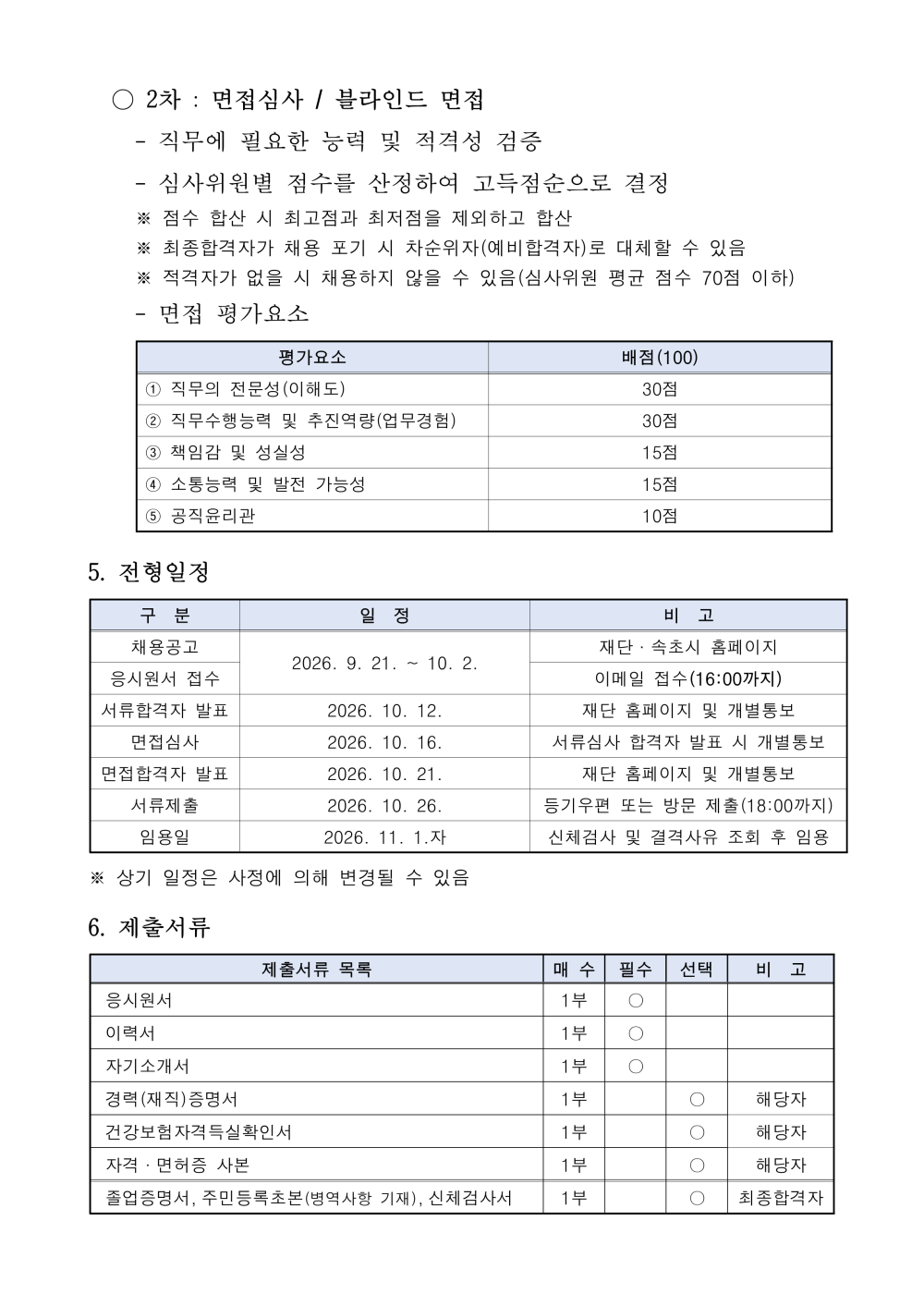 ○ 2차 : 면접심사 / 블라인드 면접

- 직무에 필요한 능력 및 적격성 검증

- 심사위원별 점수를 산정하여 고득점순으로 결정

※ 점수 합산 시 최고점과 최저점을 제외하고 합산

※ 최종합격자가 채용 포기 시 차순위자(예비합격자)로 대체할 수 있음

※ 적격자가 없을 시 채용하지 않을 수 있음(심사위원 평균 점수 70점 이하)

- 면접 평가요소

| 평가요소 | 배점(100) |
|---|---|
| ① 직무의 전문성(이해도) | 30점 |
| ② 직무수행능력 및 추진역량(업무경험) | 30점 |
| ③ 책임감 및 성실성 | 15점 |
| ④ 소통능력 및 발전 가능성 | 15점 |
| ⑤ 공직윤리관 | 10점 |

5. 전형일정

| 구 분 | 일 정 | 비 고 |
|---|---|---|
| 채용공고 | 2026. 9. 21. ~ 10. 2. | 재단 · 속초시 홈페이지 |
| 응시원서 접수 | | 이메일 접수(16:00까지) |
| 서류합격자 발표 | 2026. 10. 12. | 재단 홈페이지 및 개별통보 |
| 면접심사 | 2026. 10. 16. | 서류심사 합격자 발표 시 개별통보 |
| 면접합격자 발표 | 2026. 10. 21. | 재단 홈페이지 및 개별통보 |
| 서류제출 | 2026. 10. 26. | 등기우편 또는 방문 제출(18:00까지) |
| 임용일 | 2026. 11. 1.자 | 신체검사 및 결격사유 조회 후 임용 |

※ 상기 일정은 사정에 의해 변경될 수 있음

6. 제출서류

| 제출서류 목록 | 매 수 | 필수 | 선택 | 비 고 |
|---|---|---|---|---|
| 응시원서 | 1부 | ○ | | |
| 이력서 | 1부 | ○ | | |
| 자기소개서 | 1부 | ○ | | |
| 경력(재직)증명서 | 1부 | | ○ | 해당자 |
| 건강보험자격득실확인서 | 1부 | | ○ | 해당자 |
| 자격 · 면허증 사본 | 1부 | | ○ | 해당자 |
| 졸업증명서, 주민등록초본(병역사항 기재), 신체검사서 | 1부 | | ○ | 최종합격자 |